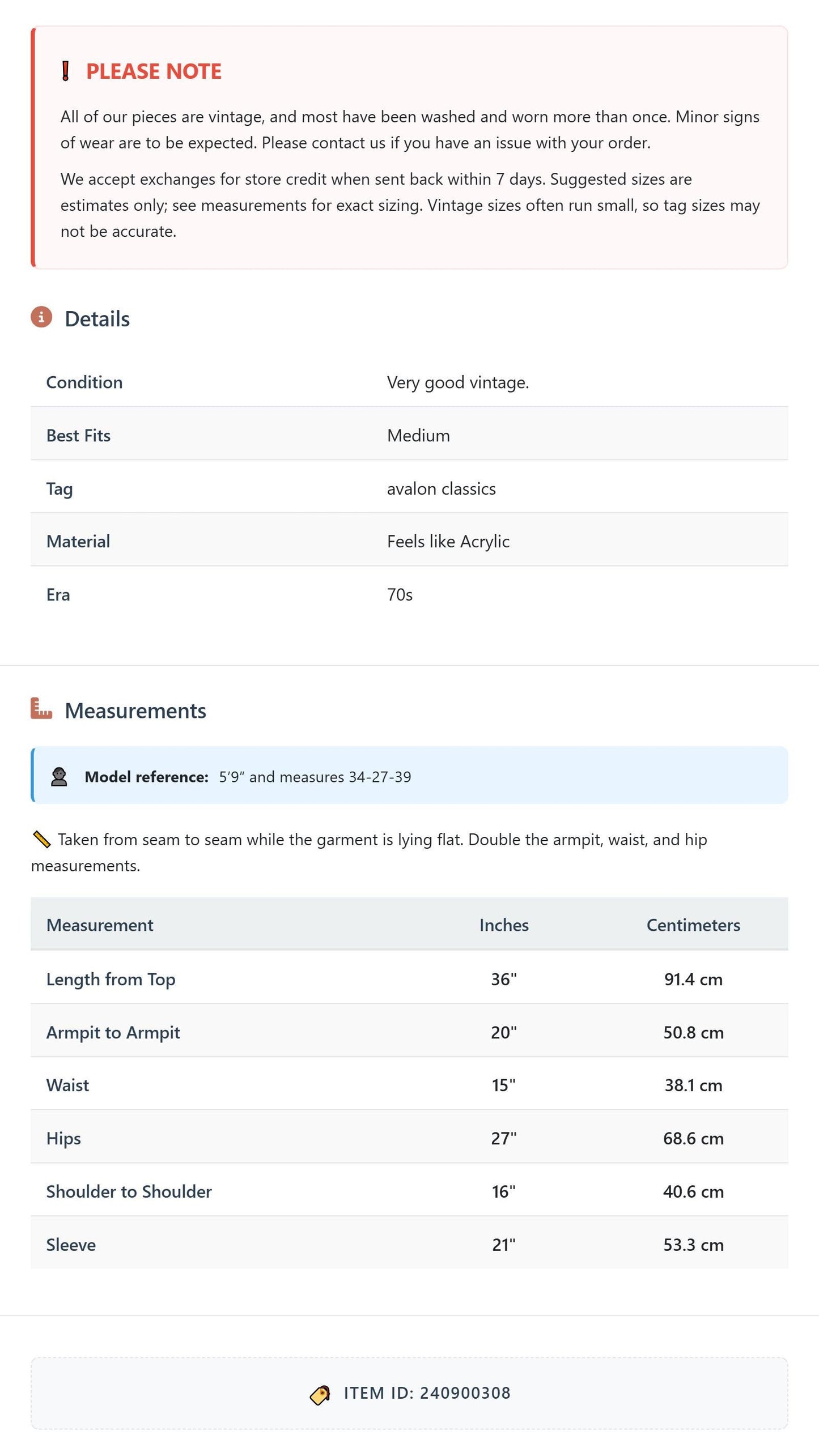 PLEASE NOTE

All of our pieces are vintage, and most have been washed and worn more than once. Minor signs of wear are to be expected. Please contact us if you have an issue with your order.

We accept exchanges for store credit when sent back within 7 days. Suggested sizes are estimates only; see measurements for exact sizing. Vintage sizes often run small, so tag sizes may not be accurate.

Details

Condition
Very good vintage.

Best Fits
Medium

Tag
avalon classics

Material
Feels like Acrylic

Era
70s

Measurements

Model reference: 5'9" and measures 34-27-39

Taken from seam to seam while the garment is lying flat. Double the armpit, waist, and hip measurements.

| Measurement | Inches | Centimeters |
|---|---|---|
| Length from Top | 36" | 91.4 cm |
| Armpit to Armpit | 20" | 50.8 cm |
| Waist | 15" | 38.1 cm |
| Hips | 27" | 68.6 cm |
| Shoulder to Shoulder | 16" | 40.6 cm |
| Sleeve | 21" | 53.3 cm |

ITEM ID: 240900308